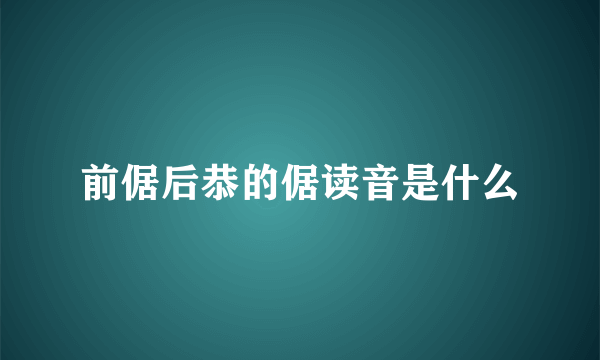 前倨后恭的倨读音是什么